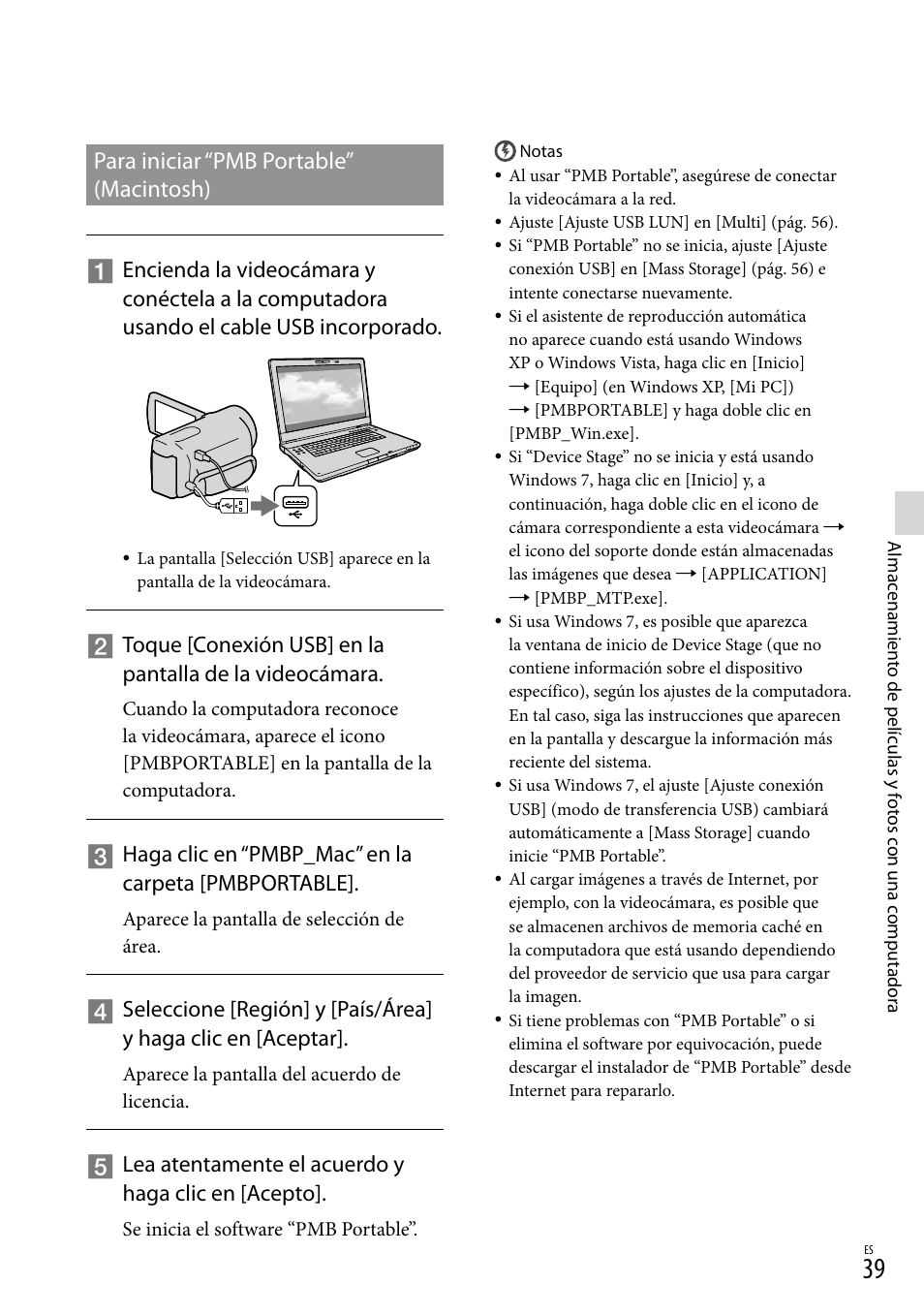 Para iniciar "PMB Portable" (Macintosh)

1 Encienda la videocámara y conéctela a la computadora usando el cable USB incorporado.

• La pantalla [Selección USB] aparece en la pantalla de la videocámara.

2 Toque [Conexión USB] en la pantalla de la videocámara.

Cuando la computadora reconoce la videocámara, aparece el icono [PMBPORTABLE] en la pantalla de la computadora.

3 Haga clic en "PMBP_Mac" en la carpeta [PMBPORTABLE].

Aparece la pantalla de selección de área.

4 Seleccione [Región] y [País/Área] y haga clic en [Aceptar].

Aparece la pantalla del acuerdo de licencia.

5 Lea atentamente el acuerdo y haga clic en [Acepto].

Se inicia el software "PMB Portable".

Notas
• Al usar "PMB Portable", asegúrese de conectar la videocámara a la red.
• Ajuste [Ajuste USB LUN] en [Multi] (pág. 56).
• Si "PMB Portable" no se inicia, ajuste [Ajuste conexión USB] en [Mass Storage] (pág. 56) e intente conectarse nuevamente.
• Si el asistente de reproducción automática no aparece cuando está usando Windows XP o Windows Vista, haga clic en [Inicio] → [Equipo] (en Windows XP, [Mi PC]) → [PMBPORTABLE] y haga doble clic en [PMBP_Win.exe].
• Si "Device Stage" no se inicia y está usando Windows 7, haga clic en [Inicio] y, a continuación, haga doble clic en el icono de cámara correspondiente a esta videocámara → el icono del soporte donde están almacenadas las imágenes que desea → [APPLICATION] → [PMBP_MTP.exe].
• Si usa Windows 7, es posible que aparezca la ventana de inicio de Device Stage (que no contiene información sobre el dispositivo específico), según los ajustes de la computadora. En tal caso, siga las instrucciones que aparecen en la pantalla y descargue la información más reciente del sistema.
• Si usa Windows 7, el ajuste [Ajuste conexión USB] (modo de transferencia USB) cambiará automáticamente a [Mass Storage] cuando inicie "PMB Portable".
• Al cargar imágenes a través de Internet, por ejemplo, con la videocámara, es posible que se almacenen archivos de memoria caché en la computadora que está usando dependiendo del proveedor de servicio que usa para cargar la imagen.
• Si tiene problemas con "PMB Portable" o si elimina el software por equivocación, puede descargar el instalador de "PMB Portable" desde Internet para repararlo.

Almacenamiento de películas y fotos con una computadora

ES
39